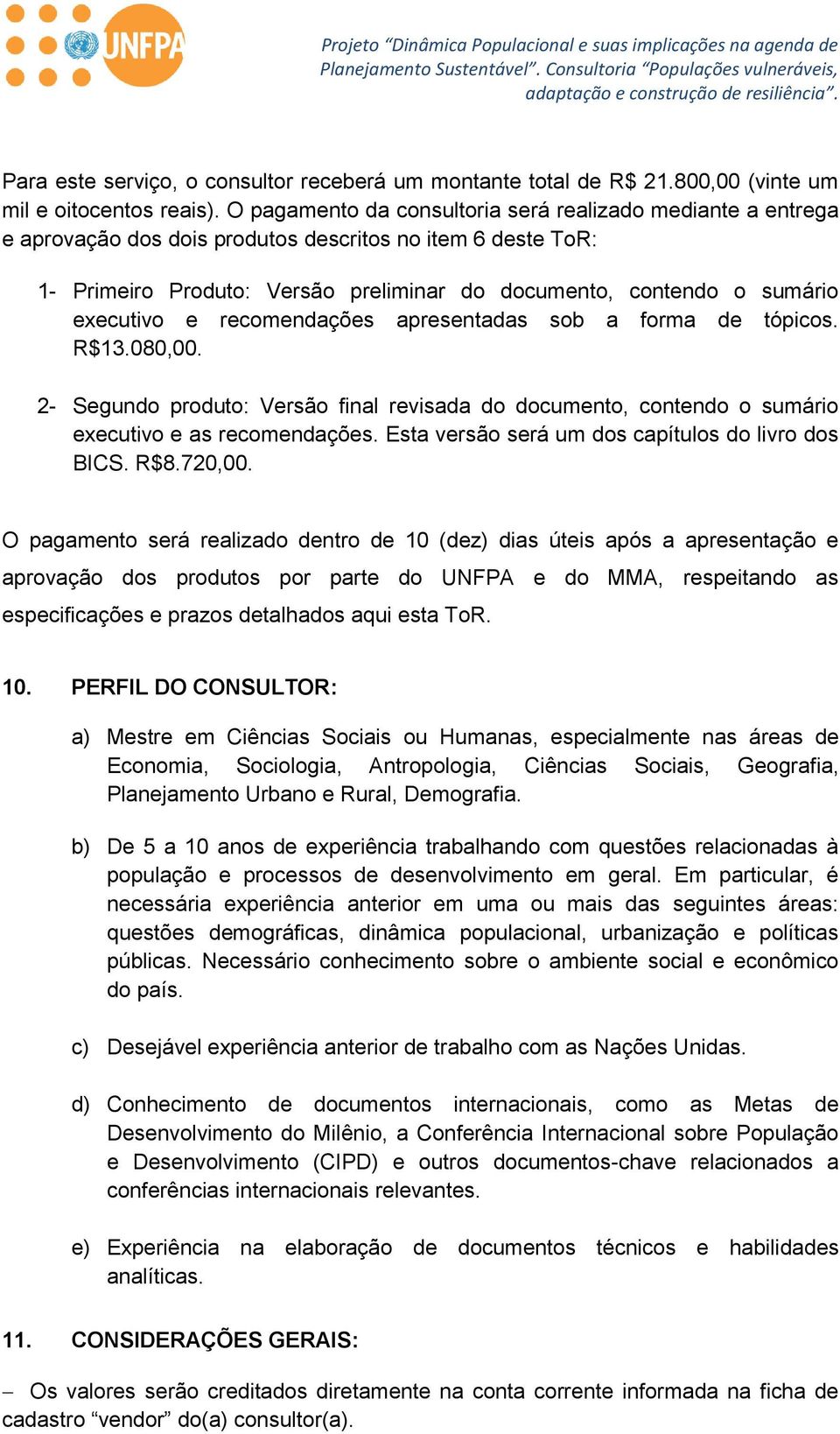 UNFPA

Projeto “Dinâmica Populacional e suas implicações na agenda de Planejamento Sustentável”. Consultoria “Populações vulneráveis, adaptação e construção de resiliência”.

Para este serviço, o consultor receberá um montante total de R$ 21.800,00 (vinte um mil e oitocentos reais). O pagamento da consultoria será realizado mediante a entrega e aprovação dos dois produtos descritos no item 6 deste ToR:

1- Primeiro Produto: Versão preliminar do documento, contendo o sumário executivo e recomendações apresentadas sob a forma de tópicos. R$13.080,00.

2- Segundo produto: Versão final revisada do documento, contendo o sumário executivo e as recomendações. Esta versão será um dos capítulos do livro dos BICS. R$8.720,00.

O pagamento será realizado dentro de 10 (dez) dias úteis após a apresentação e aprovação dos produtos por parte do UNFPA e do MMA, respeitando as especificações e prazos detalhados aqui esta ToR.

10. PERFIL DO CONSULTOR:

a) Mestre em Ciências Sociais ou Humanas, especialmente nas áreas de Economia, Sociologia, Antropologia, Ciências Sociais, Geografia, Planejamento Urbano e Rural, Demografia.

b) De 5 a 10 anos de experiência trabalhando com questões relacionadas à população e processos de desenvolvimento em geral. Em particular, é necessária experiência anterior em uma ou mais das seguintes áreas: questões demográficas, dinâmica populacional, urbanização e políticas públicas. Necessário conhecimento sobre o ambiente social e econômico do país.

c) Desejável experiência anterior de trabalho com as Nações Unidas.

d) Conhecimento de documentos internacionais, como as Metas de Desenvolvimento do Milênio, a Conferência Internacional sobre População e Desenvolvimento (CIPD) e outros documentos-chave relacionados a conferências internacionais relevantes.

e) Experiência na elaboração de documentos técnicos e habilidades analíticas.

11. CONSIDERAÇÕES GERAIS:

– Os valores serão creditados diretamente na conta corrente informada na ficha de cadastro “vendor” do(a) consultor(a).